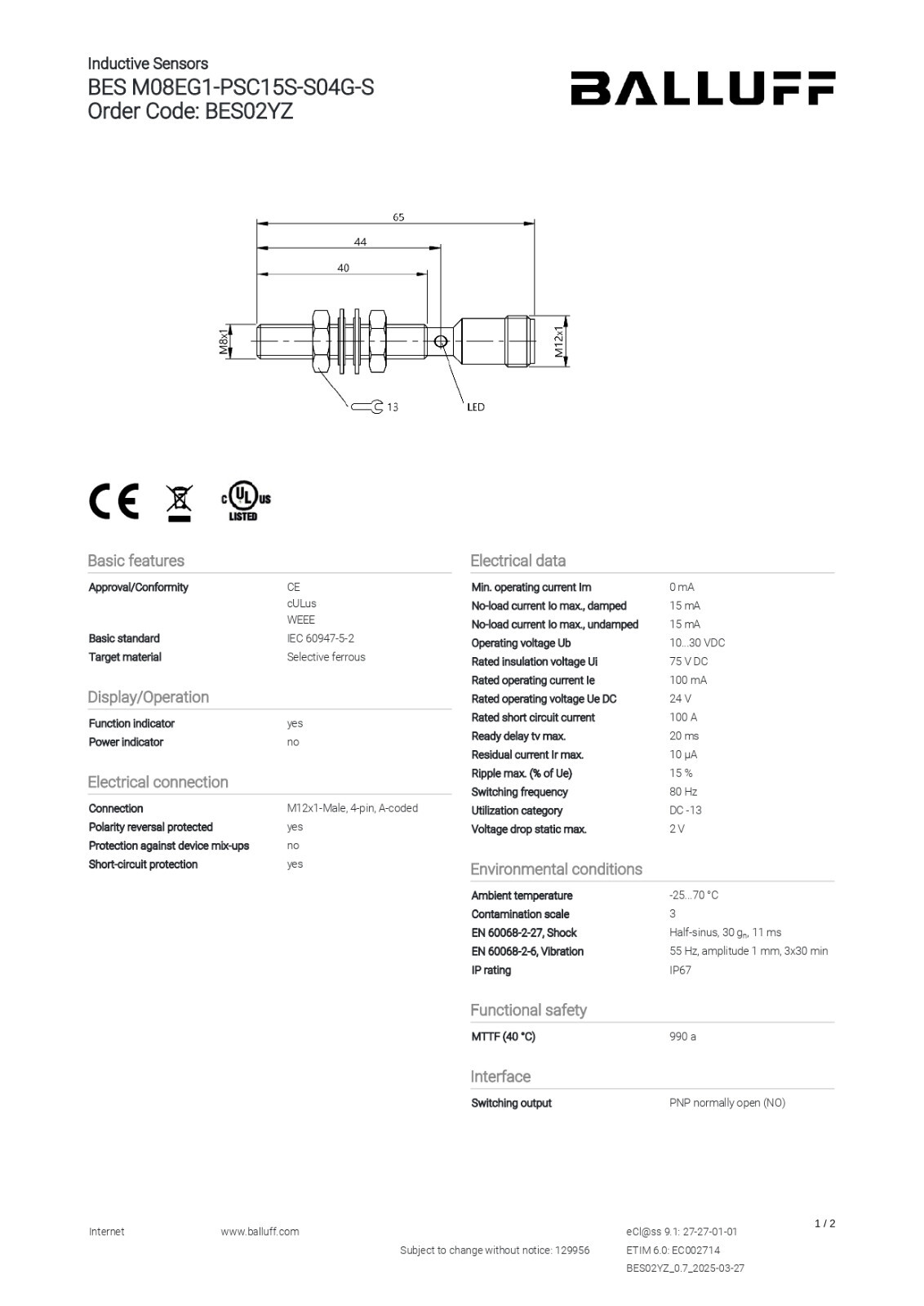 Inductive Sensors
BES M08EG1-PSC15S-S04G-S
Order Code: BES02YZ

BALLUFF

65
44
40
M8x1
M12x1
13
LED

CE
c UL us
LISTED

Basic features

| Approval/Conformity | CE cULus WEEE |
|---|---|
| Basic standard | IEC 60947-5-2 |
| Target material | Selective ferrous |

Display/Operation

| Function indicator | yes |
|---|---|
| Power indicator | no |

Electrical connection

| Connection | M12x1-Male, 4-pin, A-coded |
|---|---|
| Polarity reversal protected | yes |
| Protection against device mix-ups | no |
| Short-circuit protection | yes |

Electrical data

| Min. operating current Im | 0 mA |
|---|---|
| No-load current Io max., damped | 15 mA |
| No-load current Io max., undamped | 15 mA |
| Operating voltage Ub | 10...30 VDC |
| Rated insulation voltage Ui | 75 V DC |
| Rated operating current Ie | 100 mA |
| Rated operating voltage Ue DC | 24 V |
| Rated short circuit current | 100 A |
| Ready delay tv max. | 20 ms |
| Residual current Ir max. | 10 µA |
| Ripple max. (% of Ue) | 15 % |
| Switching frequency | 80 Hz |
| Utilization category | DC -13 |
| Voltage drop static max. | 2 V |

Environmental conditions

| Ambient temperature | -25...70 °C |
|---|---|
| Contamination scale | 3 |
| EN 60068-2-27, Shock | Half-sinus, 30 $g_n$, 11 ms |
| EN 60068-2-6, Vibration | 55 Hz, amplitude 1 mm, 3x30 min |
| IP rating | IP67 |

Functional safety

| MTTF (40 °C) | 990 a |
|---|---|

Interface

| Switching output | PNP normally open (NO) |
|---|---|

Internet www.balluff.com
Subject to change without notice: 129956
eCl@ss 9.1: 27-27-01-01
ETIM 6.0: EC002714
BES02YZ_0.7_2025-03-27
1 / 2